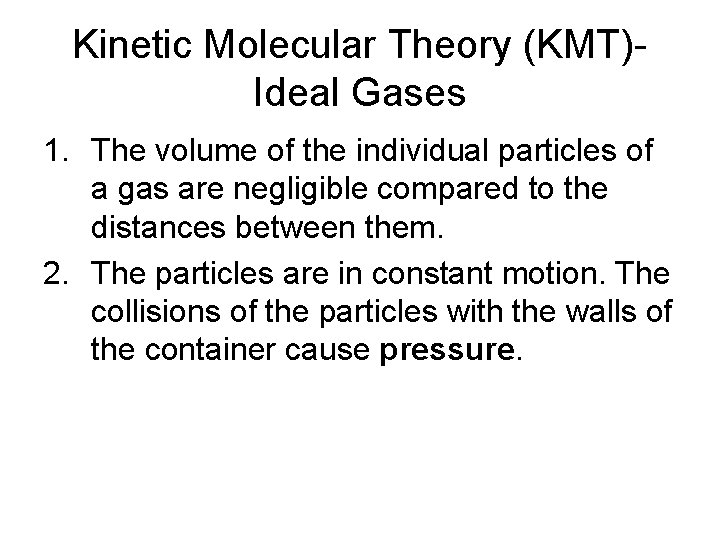 Kinetic Molecular Theory (KMT)-
Ideal Gases

1. The volume of the individual particles of a gas are negligible compared to the distances between them.
2. The particles are in constant motion. The collisions of the particles with the walls of the container cause pressure.